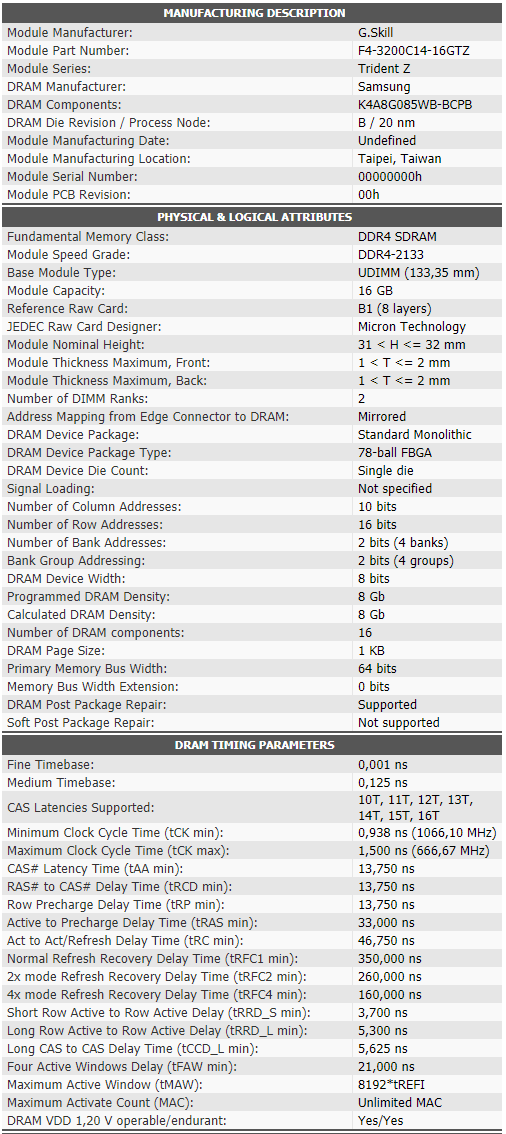 | MANUFACTURING DESCRIPTION | |
|---|---|
| Module Manufacturer: | G.Skill |
| Module Part Number: | F4-3200C14-16GTZ |
| Module Series: | Trident Z |
| DRAM Manufacturer: | Samsung |
| DRAM Components: | K4A8G085WB-BCPB |
| DRAM Die Revision / Process Node: | B / 20 nm |
| Module Manufacturing Date: | Undefined |
| Module Manufacturing Location: | Taipei, Taiwan |
| Module Serial Number: | 00000000h |
| Module PCB Revision: | 00h |

| PHYSICAL & LOGICAL ATTRIBUTES | |
|---|---|
| Fundamental Memory Class: | DDR4 SDRAM |
| Module Speed Grade: | DDR4-2133 |
| Base Module Type: | UDIMM (133,35 mm) |
| Module Capacity: | 16 GB |
| Reference Raw Card: | B1 (8 layers) |
| JEDEC Raw Card Designer: | Micron Technology |
| Module Nominal Height: | 31 < H <= 32 mm |
| Module Thickness Maximum, Front: | 1 < T <= 2 mm |
| Module Thickness Maximum, Back: | 1 < T <= 2 mm |
| Number of DIMM Ranks: | 2 |
| Address Mapping from Edge Connector to DRAM: | Mirrored |
| DRAM Device Package: | Standard Monolithic |
| DRAM Device Package Type: | 78-ball FBGA |
| DRAM Device Die Count: | Single die |
| Signal Loading: | Not specified |
| Number of Column Addresses: | 10 bits |
| Number of Row Addresses: | 16 bits |
| Number of Bank Addresses: | 2 bits (4 banks) |
| Bank Group Addressing: | 2 bits (4 groups) |
| DRAM Device Width: | 8 bits |
| Programmed DRAM Density: | 8 Gb |
| Calculated DRAM Density: | 8 Gb |
| Number of DRAM components: | 16 |
| DRAM Page Size: | 1 KB |
| Primary Memory Bus Width: | 64 bits |
| Memory Bus Width Extension: | 0 bits |
| DRAM Post Package Repair: | Supported |
| Soft Post Package Repair: | Not supported |

| DRAM TIMING PARAMETERS | |
|---|---|
| Fine Timebase: | 0,001 ns |
| Medium Timebase: | 0,125 ns |
| CAS Latencies Supported: | 10T, 11T, 12T, 13T, 14T, 15T, 16T |
| Minimum Clock Cycle Time (tCK min): | 0,938 ns (1066,10 MHz) |
| Maximum Clock Cycle Time (tCK max): | 1,500 ns (666,67 MHz) |
| CAS# Latency Time (tAA min): | 13,750 ns |
| RAS# to CAS# Delay Time (tRCD min): | 13,750 ns |
| Row Precharge Delay Time (tRP min): | 13,750 ns |
| Active to Precharge Delay Time (tRAS min): | 33,000 ns |
| Act to Act/Refresh Delay Time (tRC min): | 46,750 ns |
| Normal Refresh Recovery Delay Time (tRFC1 min): | 350,000 ns |
| 2x mode Refresh Recovery Delay Time (tRFC2 min): | 260,000 ns |
| 4x mode Refresh Recovery Delay Time (tRFC4 min): | 160,000 ns |
| Short Row Active to Row Active Delay (tRRD_S min): | 3,700 ns |
| Long Row Active to Row Active Delay (tRRD_L min): | 5,300 ns |
| Long CAS to CAS Delay Time (tCCD_L min): | 5,625 ns |
| Four Active Windows Delay (tFAW min): | 21,000 ns |
| Maximum Active Window (tMAW): | 8192*tREFI |
| Maximum Activate Count (MAC): | Unlimited MAC |
| DRAM VDD 1,20 V operable/endurant: | Yes/Yes |